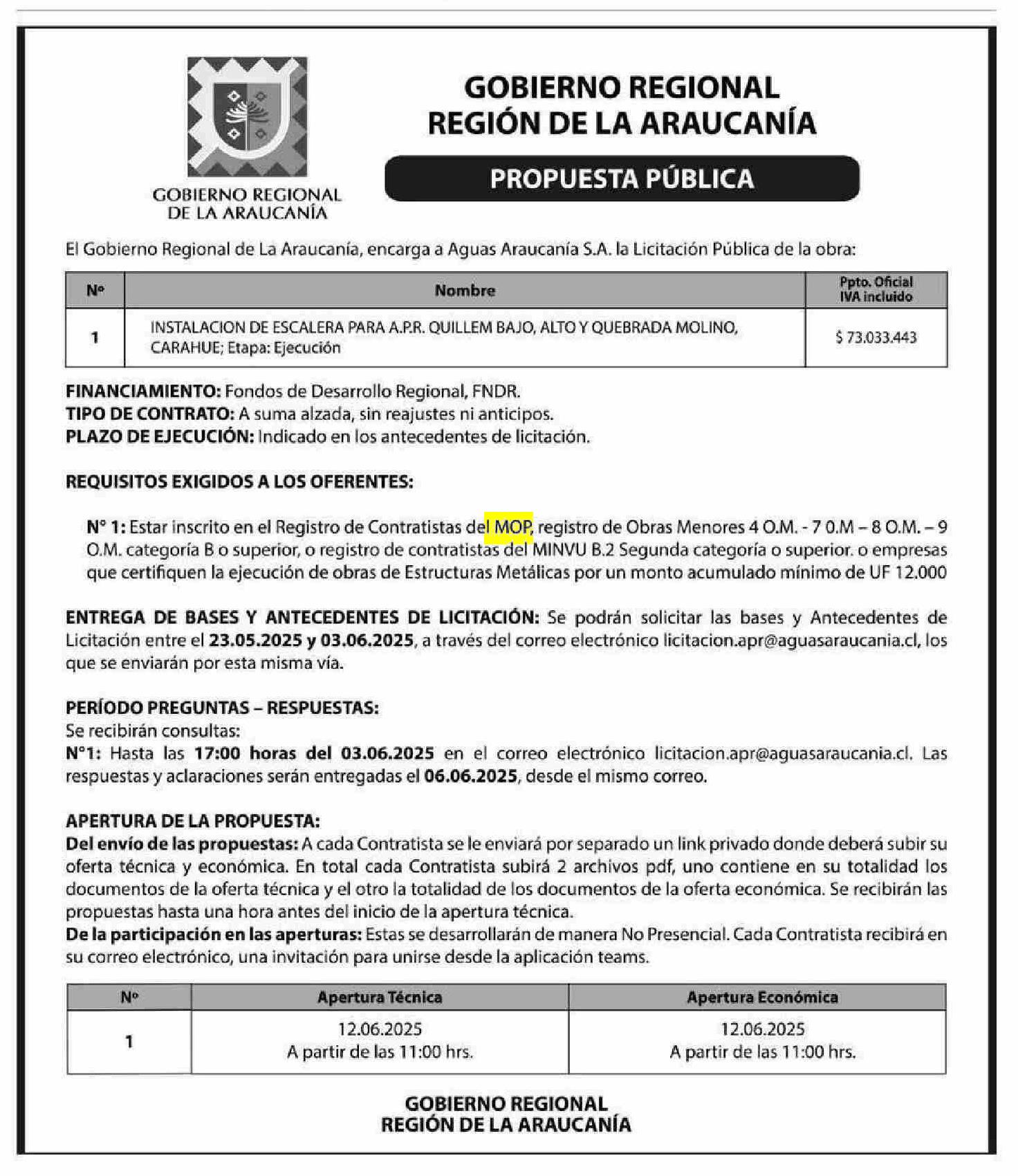 GOBIERNO REGIONAL DE LA ARAUCANÍA

GOBIERNO REGIONAL
REGIÓN DE LA ARAUCANÍA

PROPUESTA PÚBLICA

El Gobierno Regional de La Araucanía, encarga a Aguas Araucanía S.A. la Licitación Pública de la obra:

| Nº | Nombre | Ppto. Oficial IVA incluido |
|---|---|---|
| 1 | INSTALACION DE ESCALERA PARA A.P.R. QUILLEM BAJO, ALTO Y QUEBRADA MOLINO, CARAHUE; Etapa: Ejecución | $ 73.033.443 |

FINANCIAMIENTO: Fondos de Desarrollo Regional, FNDR.
TIPO DE CONTRATO: A suma alzada, sin reajustes ni anticipos.
PLAZO DE EJECUCIÓN: Indicado en los antecedentes de licitación.

REQUISITOS EXIGIDOS A LOS OFERENTES:

N° 1: Estar inscrito en el Registro de Contratistas del MOP, registro de Obras Menores 4 O.M. - 7 0.M – 8 O.M. – 9 O.M. categoría B o superior, o registro de contratistas del MINVU B.2 Segunda categoría o superior. o empresas que certifiquen la ejecución de obras de Estructuras Metálicas por un monto acumulado mínimo de UF 12.000

ENTREGA DE BASES Y ANTECEDENTES DE LICITACIÓN: Se podrán solicitar las bases y Antecedentes de Licitación entre el 23.05.2025 y 03.06.2025, a través del correo electrónico licitacion.apr@aguasaraucania.cl, los que se enviarán por esta misma vía.

PERÍODO PREGUNTAS – RESPUESTAS:
Se recibirán consultas:
N°1: Hasta las 17:00 horas del 03.06.2025 en el correo electrónico licitacion.apr@aguasaraucania.cl. Las respuestas y aclaraciones serán entregadas el 06.06.2025, desde el mismo correo.

APERTURA DE LA PROPUESTA:
Del envío de las propuestas: A cada Contratista se le enviará por separado un link privado donde deberá subir su oferta técnica y económica. En total cada Contratista subirá 2 archivos pdf, uno contiene en su totalidad los documentos de la oferta técnica y el otro la totalidad de los documentos de la oferta económica. Se recibirán las propuestas hasta una hora antes del inicio de la apertura técnica.
De la participación en las aperturas: Estas se desarrollarán de manera No Presencial. Cada Contratista recibirá en su correo electrónico, una invitación para unirse desde la aplicación teams.

| Nº | Apertura Técnica | Apertura Económica |
|---|---|---|
| 1 | 12.06.2025 A partir de las 11:00 hrs. | 12.06.2025 A partir de las 11:00 hrs. |

GOBIERNO REGIONAL
REGIÓN DE LA ARAUCANÍA